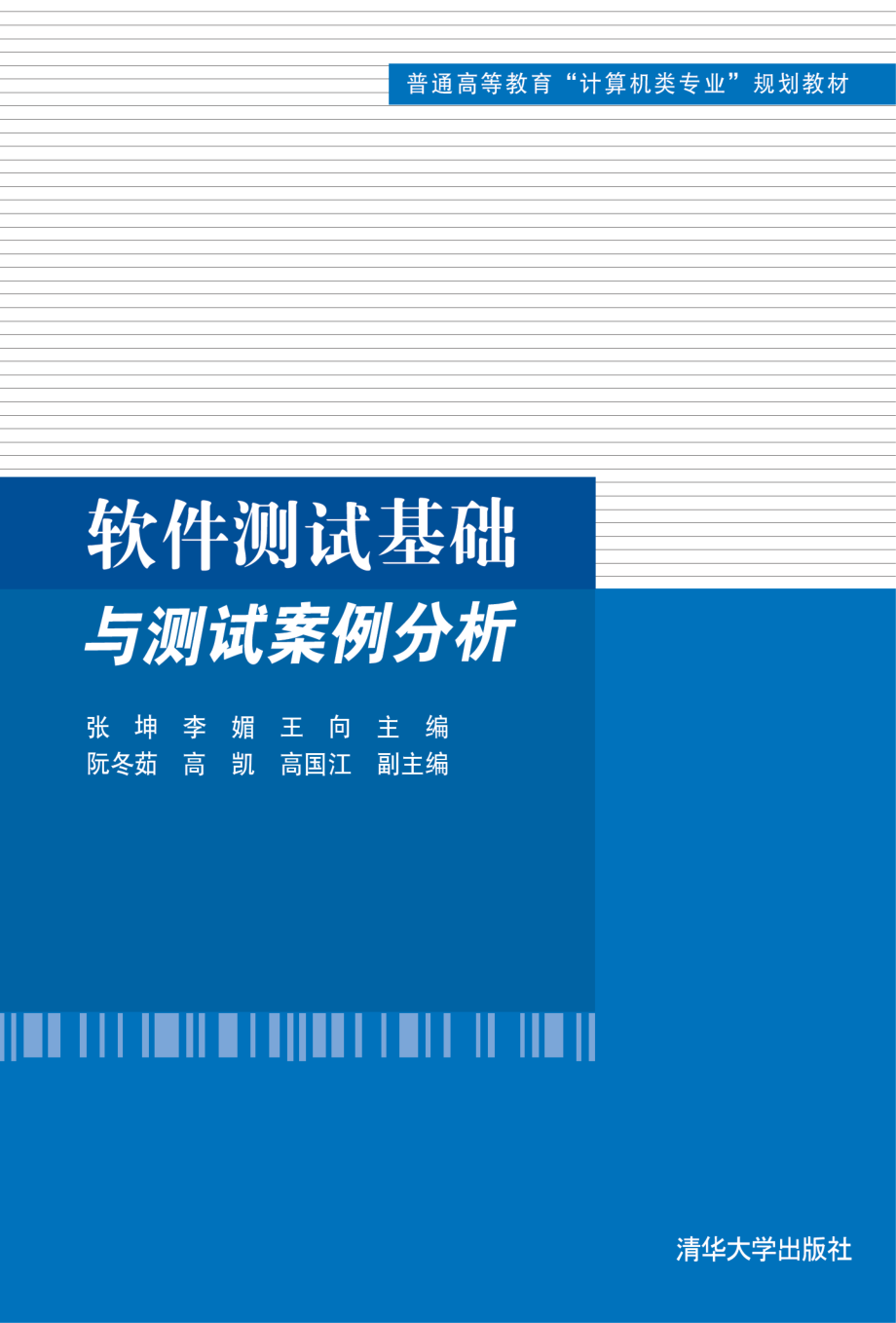 普通高等教育“计算机类专业”规划教材

软件测试基础
与测试案例分析

张 坤 李 媚 王 向 主 编
阮冬茹 高 凯 高国江 副主编

清华大学出版社